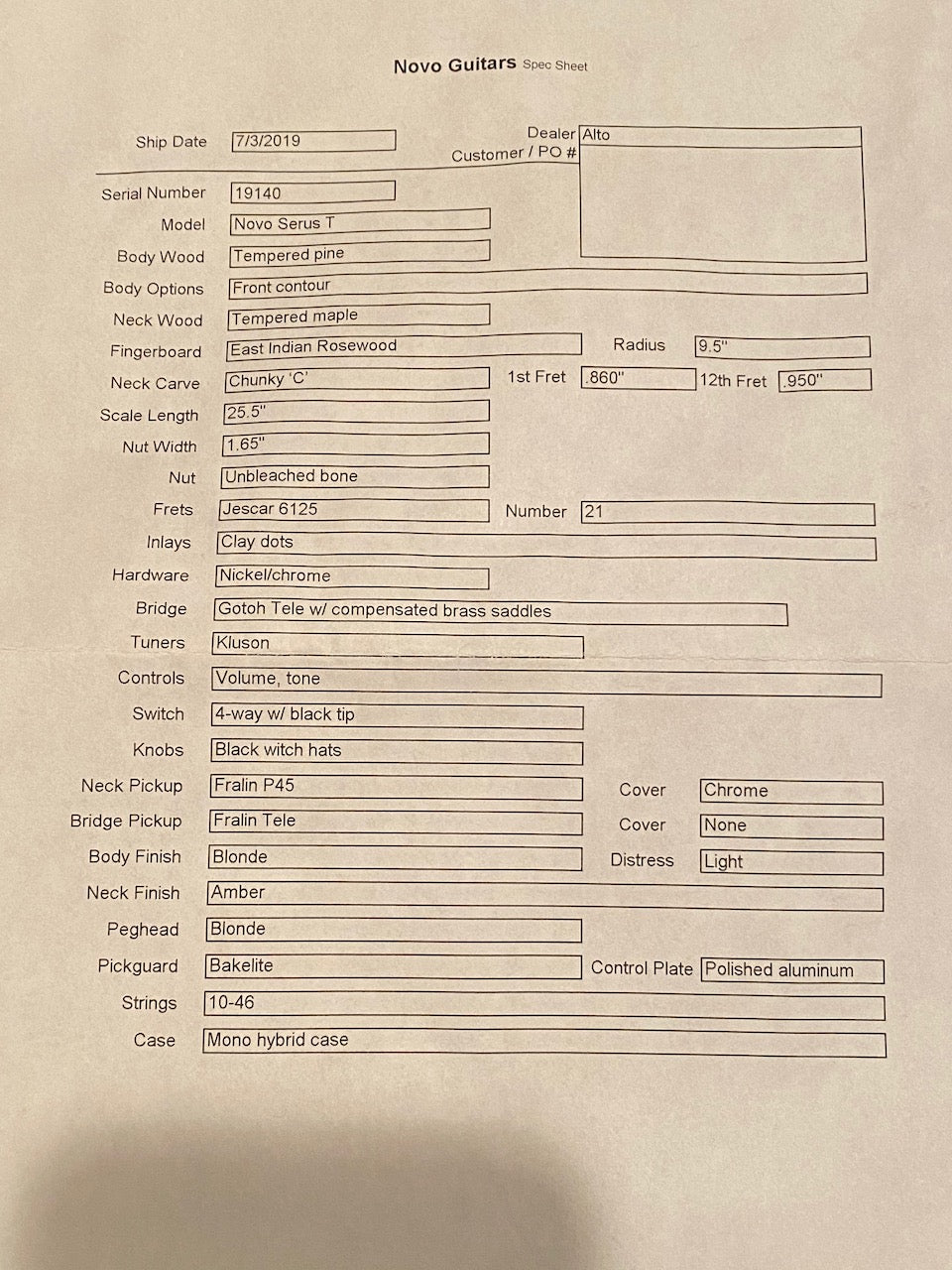 Novo Guitars Spec Sheet

Ship Date 7/3/2019

Dealer Alto

Customer / PO #

Serial Number 19140

Model Novo Serus T

Body Wood Tempered pine

Body Options Front contour

Neck Wood Tempered maple

Fingerboard East Indian Rosewood

Radius 9.5"

Neck Carve Chunky 'C'

1st Fret .860"

12th Fret .950"

Scale Length 25.5"

Nut Width 1.65"

Nut Unbleached bone

Frets Jescar 6125

Number 21

Inlays Clay dots

Hardware Nickel/chrome

Bridge Gotoh Tele w/ compensated brass saddles

Tuners Kluson

Controls Volume, tone

Switch 4-way w/ black tip

Knobs Black witch hats

Neck Pickup Fralin P45

Cover Chrome

Bridge Pickup Fralin Tele

Cover None

Body Finish Blonde

Distress Light

Neck Finish Amber

Peghead Blonde

Pickguard Bakelite

Control Plate Polished aluminum

Strings 10-46

Case Mono hybrid case